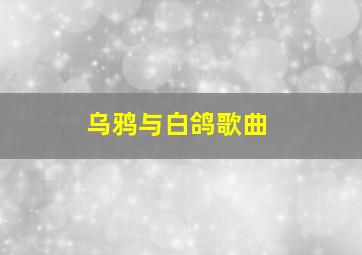 乌鸦与白鸽歌曲